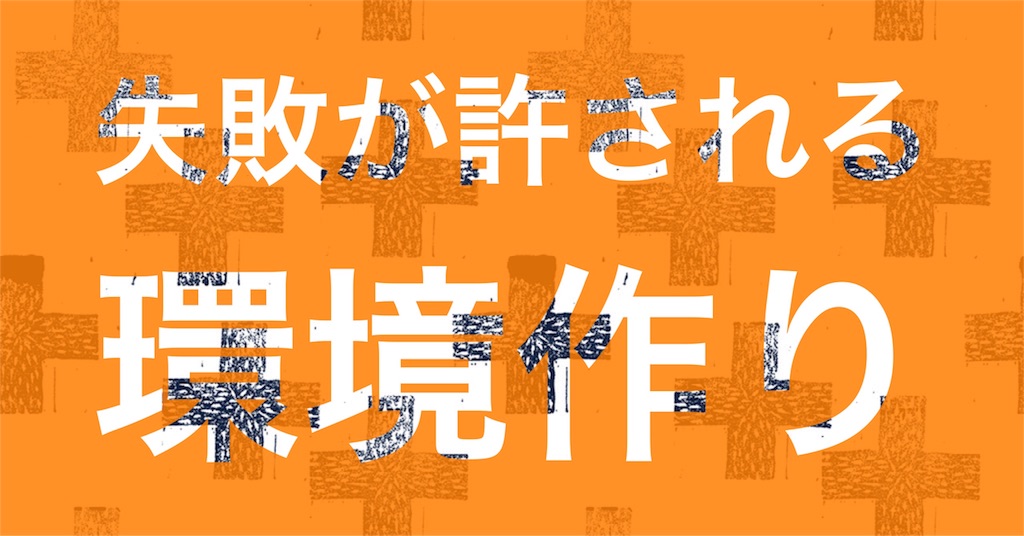 失敗が許される

環境作り